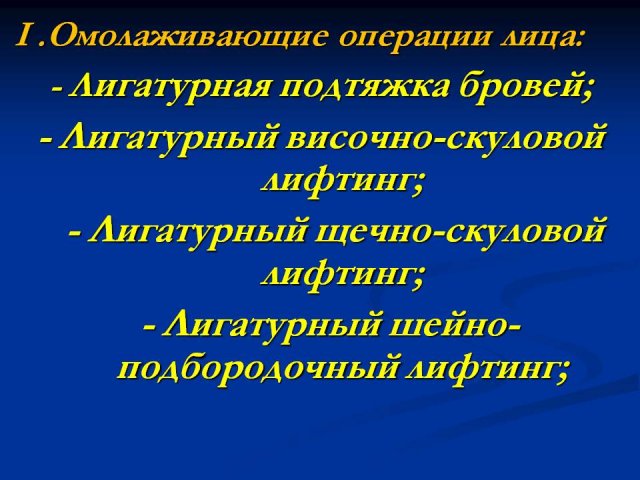 I .Омолаживающие операции лица:

- Лигатурная подтяжка бровей;

- Лигатурный височно-скуловой лифтинг;

- Лигатурный щечно-скуловой лифтинг;

- Лигатурный шейно-подбородочный лифтинг;